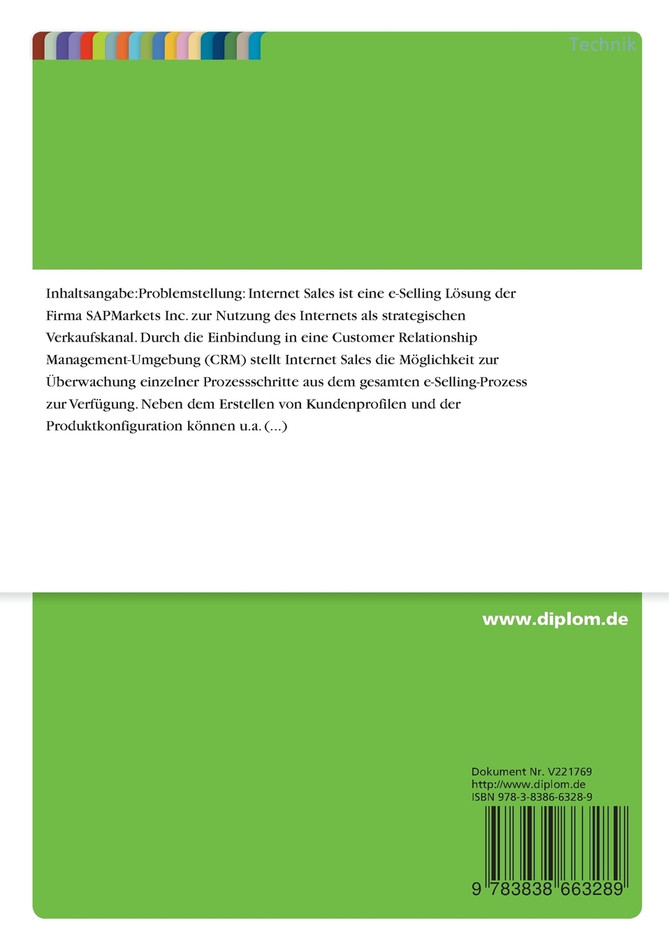 Technik

Inhaltsangabe:Problemstellung: Internet Sales ist eine e-Selling Lösung der Firma SAPMarkets Inc. zur Nutzung des Internets als strategischen Verkaufskanal. Durch die Einbindung in eine Customer Relationship Management-Umgebung (CRM) stellt Internet Sales die Möglichkeit zur Überwachung einzelner Prozessschritte aus dem gesamten e-Selling-Prozess zur Verfügung. Neben dem Erstellen von Kundenprofilen und der Produktkonfiguration können u.a. (...)

www.diplom.de

Dokument Nr. V221769
http://www.diplom.de
ISBN 978-3-8386-6328-9

9 783838 663289